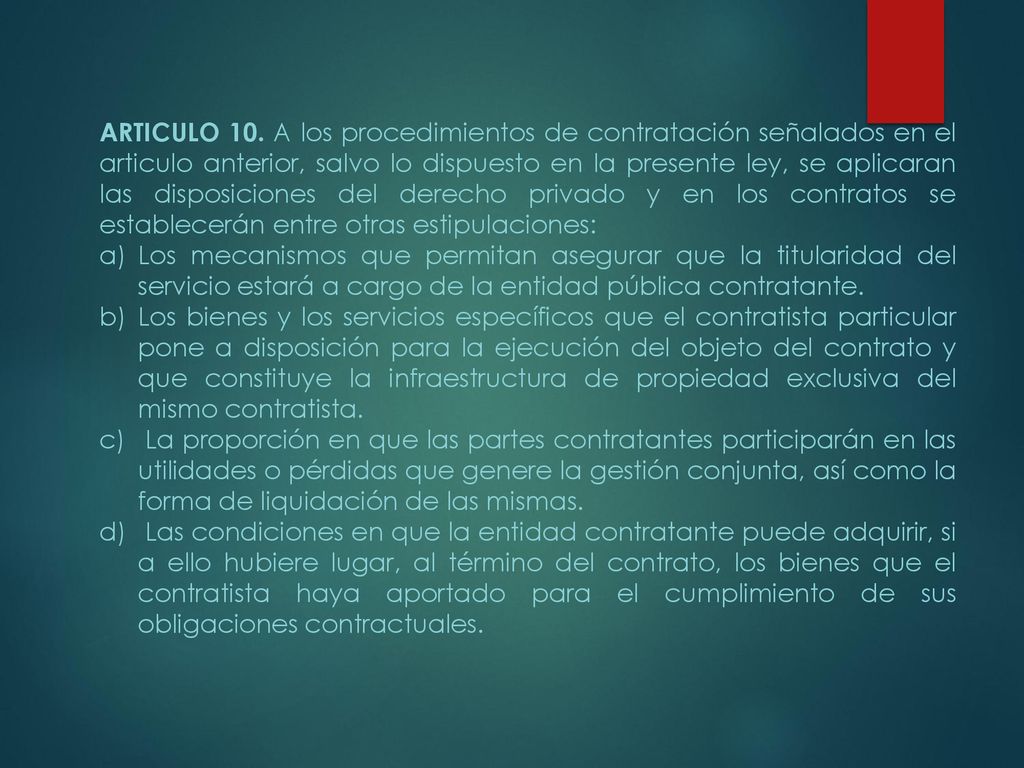 ARTICULO 10. A los procedimientos de contratación señalados en el articulo anterior, salvo lo dispuesto en la presente ley, se aplicaran las disposiciones del derecho privado y en los contratos se establecerán entre otras estipulaciones:

a) Los mecanismos que permitan asegurar que la titularidad del servicio estará a cargo de la entidad pública contratante.

b) Los bienes y los servicios específicos que el contratista particular pone a disposición para la ejecución del objeto del contrato y que constituye la infraestructura de propiedad exclusiva del mismo contratista.

c) La proporción en que las partes contratantes participarán en las utilidades o pérdidas que genere la gestión conjunta, así como la forma de liquidación de las mismas.

d) Las condiciones en que la entidad contratante puede adquirir, si a ello hubiere lugar, al término del contrato, los bienes que el contratista haya aportado para el cumplimiento de sus obligaciones contractuales.